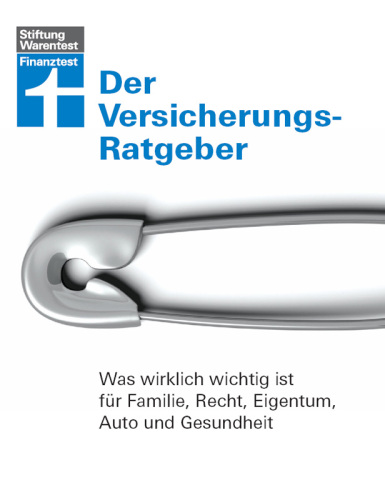 Stiftung Warentest

Finanztest

Der Versicherungs-Ratgeber

Was wirklich wichtig ist für Familie, Recht, Eigentum, Auto und Gesundheit